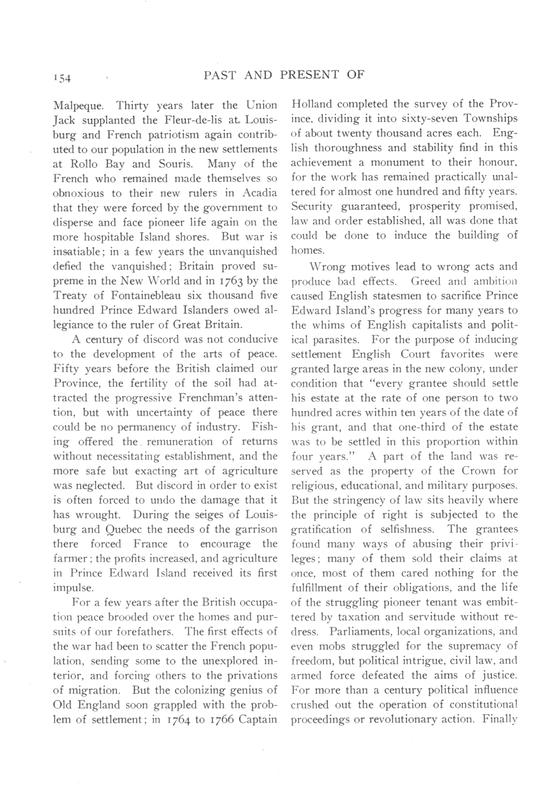 154 PAST AND PRESENT OF

Malpeque. Thirty years later the Union Jack supplanted the Fleur-de-lis at Louisburg and French patriotism again contributed to our population in the new settlements at Rollo Bay and Souris. Many of the French who remained made themselves so obnoxious to their new rulers in Acadia that they were forced by the government to disperse and face pioneer life again on the more hospitable Island shores. But war is insatiable; in a few years the unvanquished defied the vanquished; Britain proved supreme in the New World and in 1763 by the Treaty of Fontainebleau six thousand five hundred Prince Edward Islanders owed allegiance to the ruler of Great Britain.

A century of discord was not conducive to the development of the arts of peace. Fifty years before the British claimed our Province, the fertility of the soil had attracted the progressive Frenchman's attention, but with uncertainty of peace there could be no permanency of industry. Fishing offered the remuneration of returns without necessitating establishment, and the more safe but exacting art of agriculture was neglected. But discord in order to exist is often forced to undo the damage that it has wrought. During the seiges of Louisburg and Quebec the needs of the garrison there forced France to encourage the farmer; the profits increased, and agriculture in Prince Edward Island received its first impulse.

For a few years after the British occupation peace brooded over the homes and pursuits of our forefathers. The first effects of the war had been to scatter the French population, sending some to the unexplored interior, and forcing others to the privations of migration. But the colonizing genius of Old England soon grappled with the problem of settlement; in 1764 to 1766 Captain Holland completed the survey of the Province, dividing it into sixty-seven Townships of about twenty thousand acres each. English thoroughness and stability find in this achievement a monument to their honour, for the work has remained practically unaltered for almost one hundred and fifty years. Security guaranteed, prosperity promised, law and order established, all was done that could be done to induce the building of homes.

Wrong motives lead to wrong acts and produce bad effects. Greed and ambition caused English statesmen to sacrifice Prince Edward Island's progress for many years to the whims of English capitalists and political parasites. For the purpose of inducing settlement English Court favorites were granted large areas in the new colony, under condition that "every grantee should settle his estate at the rate of one person to two hundred acres within ten years of the date of his grant, and that one-third of the estate was to be settled in this proportion within four years." A part of the land was reserved as the property of the Crown for religious, educational, and military purposes. But the stringency of law sits heavily where the principle of right is subjected to the gratification of selfishness. The grantees found many ways of abusing their privileges; many of them sold their claims at once, most of them cared nothing for the fulfillment of their obligations, and the life of the struggling pioneer tenant was embittered by taxation and servitude without redress. Parliaments, local organizations, and even mobs struggled for the supremacy of freedom, but political intrigue, civil law, and armed force defeated the aims of justice. For more than a century political influence crushed out the operation of constitutional proceedings or revolutionary action. Finally